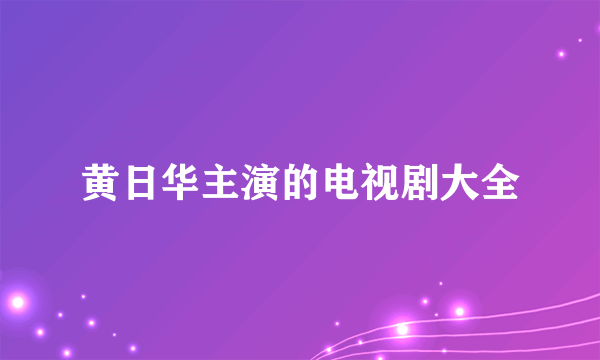 黄日华主演的电视剧大全